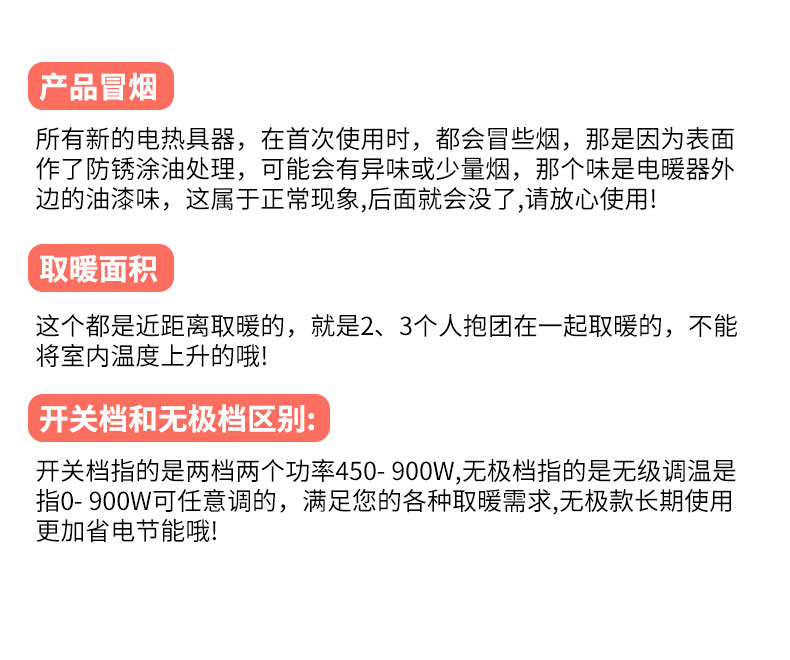 产品冒烟

所有新的电热具器，在首次使用时，都会冒些烟，那是因为表面作了防锈涂油处理，可能会有异味或少量烟，那个味是电暖器外边的油漆味，这属于正常现象,后面就会没了,请放心使用!

取暖面积

这个都是近距离取暖的，就是2、3个人抱团在一起取暖的，不能将室内温度上升的哦!

开关档和无极档区别:

开关档指的是两档两个功率450- 900W,无极档指的是无级调温是指0- 900W可任意调的，满足您的各种取暖需求,无极款长期使用更加省电节能哦!